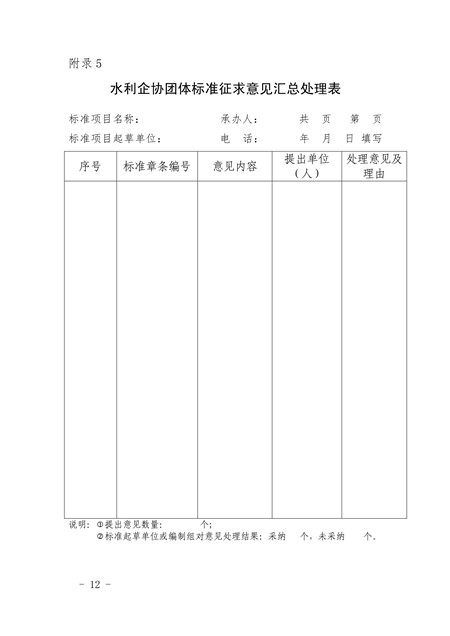 附录5

水利企协团体标准征求意见汇总处理表

标准项目名称： 承办人： 共 页 第 页
标准项目起草单位： 电 话： 年 月 日 填写

| 序号 | 标准章条编号 | 意见内容 | 提出单位（人） | 处理意见及理由 |
|---|---|---|---|---|
| | | | | |

说明：①提出意见数量： 个；
②标准起草单位或编制组对意见处理结果：采纳 个，未采纳 个。

- 12 -